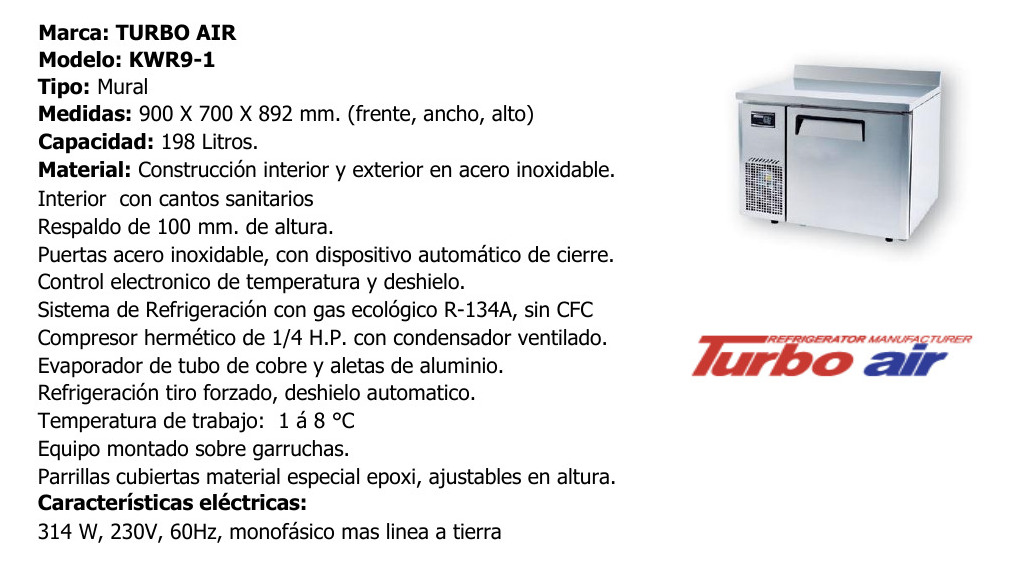 Marca: TURBO AIR
Modelo: KWR9-1
Tipo: Mural
Medidas: 900 X 700 X 892 mm. (frente, ancho, alto)
Capacidad: 198 Litros.
Material: Construcción interior y exterior en acero inoxidable.
Interior con cantos sanitarios
Respaldo de 100 mm. de altura.
Puertas acero inoxidable, con dispositivo automático de cierre.
Control electronico de temperatura y deshielo.
Sistema de Refrigeración con gas ecológico R-134A, sin CFC
Compresor hermético de 1/4 H.P. con condensador ventilado.
Evaporador de tubo de cobre y aletas de aluminio.
Refrigeración tiro forzado, deshielo automatico.
Temperatura de trabajo: 1 á 8 °C
Equipo montado sobre garruchas.
Parrillas cubiertas material especial epoxi, ajustables en altura.
Características eléctricas:
314 W, 230V, 60Hz, monofásico mas linea a tierra

REFRIGERATOR MANUFACTURER
Turbo air